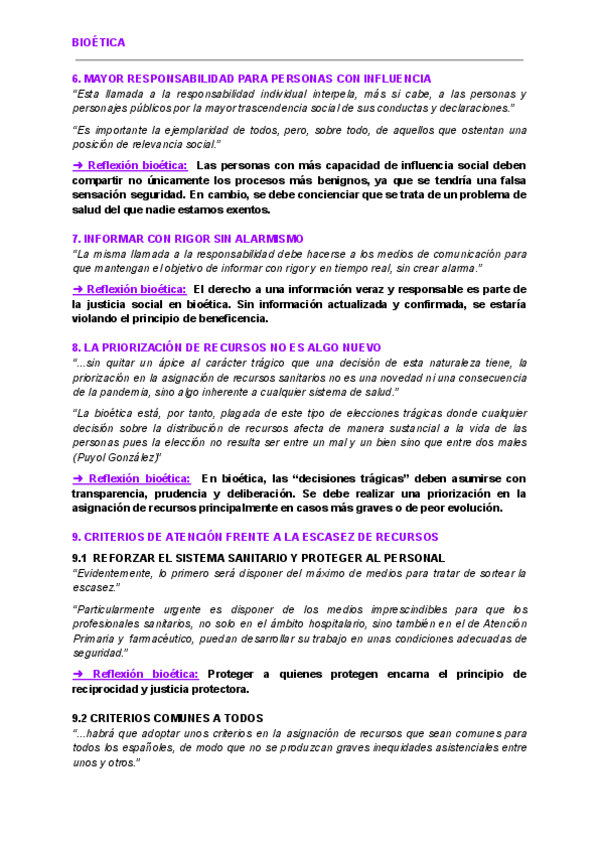 BIOÉTICA

6. MAYOR RESPONSABILIDAD PARA PERSONAS CON INFLUENCIA

"Esta llamada a la responsabilidad individual interpela, más si cabe, a las personas y personajes públicos por la mayor trascendencia social de sus conductas y declaraciones."

"Es importante la ejemplaridad de todos, pero, sobre todo, de aquellos que ostentan una posición de relevancia social."

➜ Reflexión bioética: Las personas con más capacidad de influencia social deben compartir no únicamente los procesos más benignos, ya que se tendría una falsa sensación seguridad. En cambio, se debe concienciar que se trata de un problema de salud del que nadie estamos exentos.

7. INFORMAR CON RIGOR SIN ALARMISMO

"La misma llamada a la responsabilidad debe hacerse a los medios de comunicación para que mantengan el objetivo de informar con rigor y en tiempo real, sin crear alarma."

➜ Reflexión bioética: El derecho a una información veraz y responsable es parte de la justicia social en bioética. Sin información actualizada y confirmada, se estaría violando el principio de beneficencia.

8. LA PRIORIZACIÓN DE RECURSOS NO ES ALGO NUEVO

"...sin quitar un ápice al carácter trágico que una decisión de esta naturaleza tiene, la priorización en la asignación de recursos sanitarios no es una novedad ni una consecuencia de la pandemia, sino algo inherente a cualquier sistema de salud."

"La bioética está, por tanto, plagada de este tipo de elecciones trágicas donde cualquier decisión sobre la distribución de recursos afecta de manera sustancial a la vida de las personas pues la elección no resulta ser entre un mal y un bien sino que entre dos males (Puyol González)"

➜ Reflexión bioética: En bioética, las "decisiones trágicas" deben asumirse con transparencia, prudencia y deliberación. Se debe realizar una priorización en la asignación de recursos principalmente en casos más graves o de peor evolución.

9. CRITERIOS DE ATENCIÓN FRENTE A LA ESCASEZ DE RECURSOS

9.1 REFORZAR EL SISTEMA SANITARIO Y PROTEGER AL PERSONAL

"Evidentemente, lo primero será disponer del máximo de medios para tratar de sortear la escasez."

"Particularmente urgente es disponer de los medios imprescindibles para que los profesionales sanitarios, no solo en el ámbito hospitalario, sino también en el de Atención Primaria y farmacéutico, puedan desarrollar su trabajo en unas condiciones adecuadas de seguridad."

➜ Reflexión bioética: Proteger a quienes protegen encarna el principio de reciprocidad y justicia protectora.

9.2 CRITERIOS COMUNES A TODOS

"...habrá que adoptar unos criterios en la asignación de recursos que sean comunes para todos los españoles, de modo que no se produzcan graves inequidades asistenciales entre unos y otros."